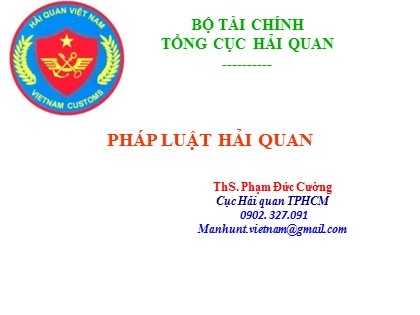 HẢI QUAN VIỆT NAM
VIETNAM CUSTOMS

BỘ TÀI CHÍNH
TỔNG CỤC HẢI QUAN
----------

PHÁP LUẬT HẢI QUAN

ThS. Phạm Đức Cường
Cục Hải quan TPHCM
0902. 327.091
Manhunt.vietnam@gmail.com